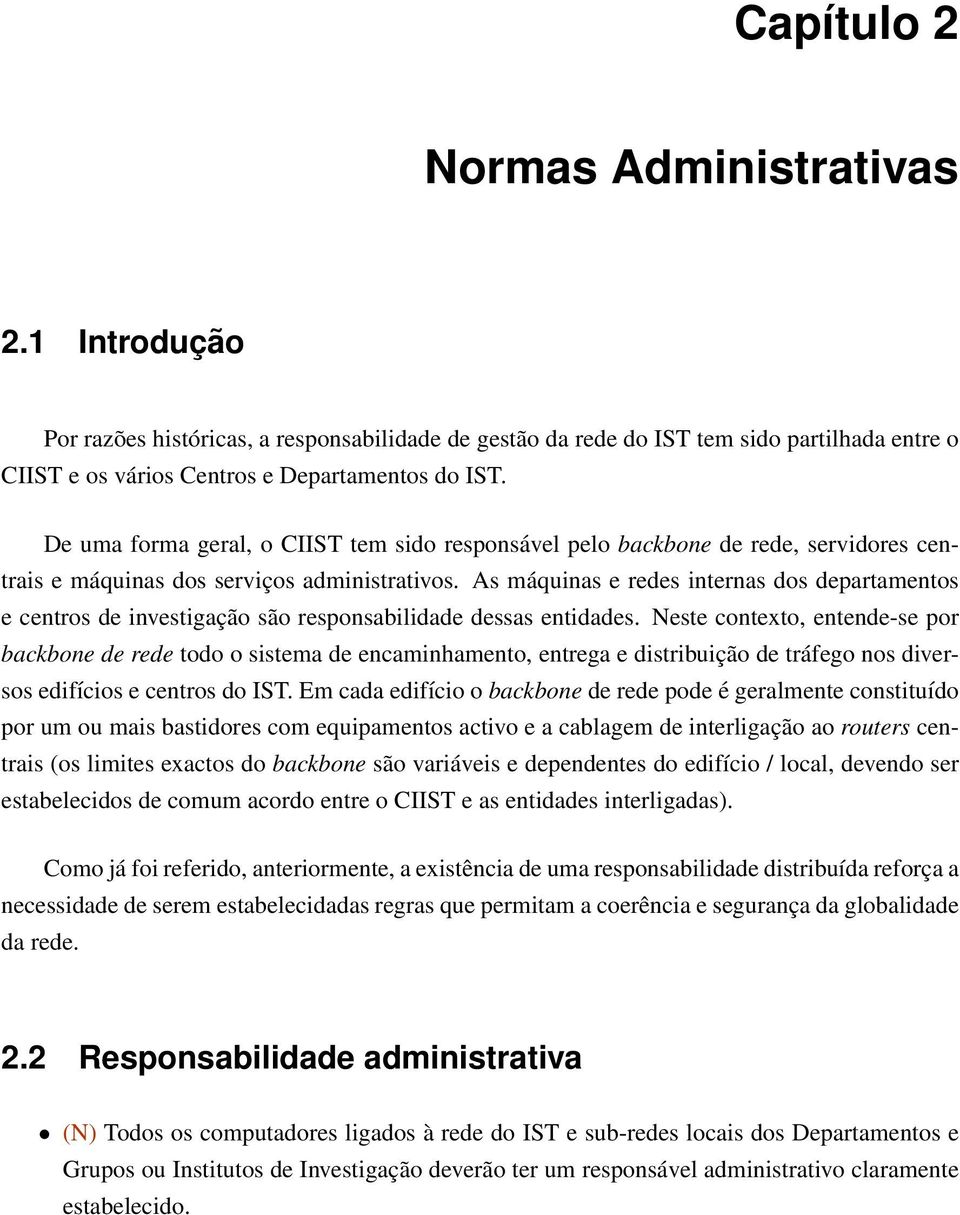 Capítulo 2

Normas Administrativas

2.1 Introdução

Por razões históricas, a responsabilidade de gestão da rede do IST tem sido partilhada entre o CIIST e os vários Centros e Departamentos do IST.

De uma forma geral, o CIIST tem sido responsável pelo backbone de rede, servidores centrais e máquinas dos serviços administrativos. As máquinas e redes internas dos departamentos e centros de investigação são responsabilidade dessas entidades. Neste contexto, entende-se por backbone de rede todo o sistema de encaminhamento, entrega e distribuição de tráfego nos diversos edifícios e centros do IST. Em cada edifício o backbone de rede pode é geralmente constituído por um ou mais bastidores com equipamentos activo e a cablagem de interligação ao routers centrais (os limites exactos do backbone são variáveis e dependentes do edifício / local, devendo ser estabelecidos de comum acordo entre o CIIST e as entidades interligadas).

Como já foi referido, anteriormente, a existência de uma responsabilidade distribuída reforça a necessidade de serem estabelecidadas regras que permitam a coerência e segurança da globalidade da rede.

2.2 Responsabilidade administrativa

• (N) Todos os computadores ligados à rede do IST e sub-redes locais dos Departamentos e Grupos ou Institutos de Investigação deverão ter um responsável administrativo claramente estabelecido.